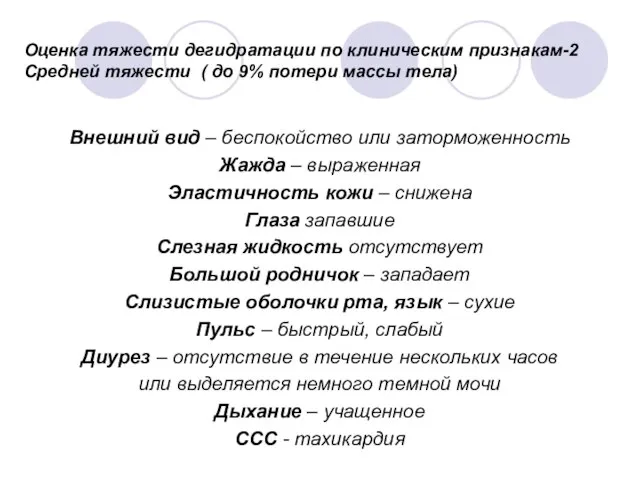 Оценка тяжести дегидратации по клиническим признакам-2
Средней тяжести ( до 9% потери массы тела)

Внешний вид – беспокойство или заторможенность
Жажда – выраженная
Эластичность кожи – снижена
Глаза запавшие
Слезная жидкость отсутствует
Большой родничок – западает
Слизистые оболочки рта, язык – сухие
Пульс – быстрый, слабый
Диурез – отсутствие в течение нескольких часов или выделяется немного темной мочи
Дыхание – учащенное
ССС - тахикардия